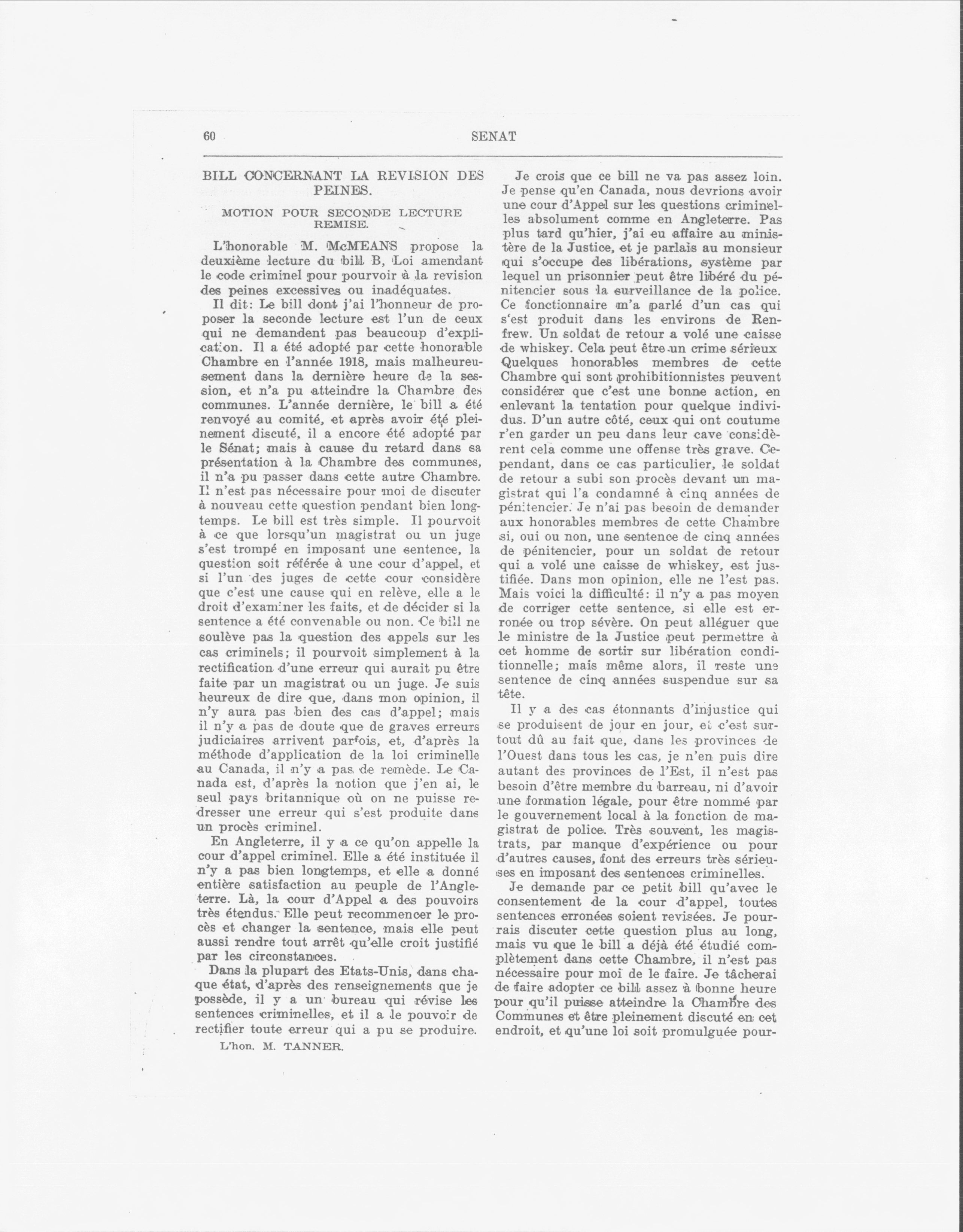 60 SENAT

BILL CONCERNANT LA REVISION DES PEINES.

MOTION POUR SECONDE LECTURE REMISE.

L'honorable M. McMEANS propose la deuxième lecture du bill B, Loi amendant le code criminel pour pourvoir à la revision des peines excessives ou inadéquates.

Il dit: Le bill dont j'ai l'honneur de proposer la seconde lecture est l'un de ceux qui ne demandent pas beaucoup d'explication. Il a été adopté par cette honorable Chambre en l'année 1918, mais malheureusement dans la dernière heure de la session, et n'a pu atteindre la Chambre des communes. L'année dernière, le bill a été renvoyé au comité, et après avoir été pleinement discuté, il a encore été adopté par le Sénat; mais à cause du retard dans sa présentation à la Chambre des communes, il n'a pu passer dans cette autre Chambre. Il n'est pas nécessaire pour moi de discuter à nouveau cette question pendant bien longtemps. Le bill est très simple. Il pourvoit à ce que lorsqu'un magistrat ou un juge s'est trompé en imposant une sentence, la question soit référée à une cour d'appel, et si l'un des juges de cette cour considère que c'est une cause qui en relève, elle a le droit d'examiner les faits, et de décider si la sentence a été convenable ou non. Ce bill ne soulève pas la question des appels sur les cas criminels; il pourvoit simplement à la rectification d'une erreur qui aurait pu être faite par un magistrat ou un juge. Je suis heureux de dire que, dans mon opinion, il n'y aura pas bien des cas d'appel; mais il n'y a pas de doute que de graves erreurs judiciaires arrivent parfois, et, d'après la méthode d'application de la loi criminelle au Canada, il n'y a pas de remède. Le Canada est, d'après la notion que j'en ai, le seul pays britannique où on ne puisse redresser une erreur qui s'est produite dans un procès criminel.

En Angleterre, il y a ce qu'on appelle la cour d'appel criminel. Elle a été instituée il n'y a pas bien longtemps, et elle a donné entière satisfaction au peuple de l'Angleterre. Là, la cour d'Appel a des pouvoirs très étendus. Elle peut recommencer le procès et changer la sentence, mais elle peut aussi rendre tout arrêt qu'elle croit justifié par les circonstances.

Dans la plupart des Etats-Unis, dans chaque état, d'après des renseignements que je possède, il y a un bureau qui révise les sentences criminelles, et il a le pouvoir de rectifier toute erreur qui a pu se produire.

L'hon. M. TANNER.

Je crois que ce bill ne va pas assez loin. Je pense qu'en Canada, nous devrions avoir une cour d'Appel sur les questions criminelles absolument comme en Angleterre. Pas plus tard qu'hier, j'ai eu affaire au ministère de la Justice, et je parlais au monsieur qui s'occupe des libérations, système par lequel un prisonnier peut être libéré du pénitencier sous la surveillance de la police. Ce fonctionnaire m'a parlé d'un cas qui s'est produit dans les environs de Renfrew. Un soldat de retour a volé une caisse de whiskey. Cela peut être un crime sérieux Quelques honorables membres de cette Chambre qui sont prohibitionnistes peuvent considérer que c'est une bonne action, en enlevant la tentation pour quelque individus. D'un autre côté, ceux qui ont coutume r'en garder un peu dans leur cave considèrent cela comme une offense très grave. Cependant, dans ce cas particulier, le soldat de retour a subi son procès devant un magistrat qui l'a condamné à cinq années de pénitencier. Je n'ai pas besoin de demander aux honorables membres de cette Chambre si, oui ou non, une sentence de cinq années de pénitencier, pour un soldat de retour qui a volé une caisse de whiskey, est justifiée. Dans mon opinion, elle ne l'est pas. Mais voici la difficulté: il n'y a pas moyen de corriger cette sentence, si elle est erronée ou trop sévère. On peut alléguer que le ministre de la Justice peut permettre à cet homme de sortir sur libération conditionnelle; mais même alors, il reste une sentence de cinq années suspendue sur sa tête.

Il y a des cas étonnants d'injustice qui se produisent de jour en jour, et c'est surtout dû au fait que, dans les provinces de l'Ouest dans tous les cas, je n'en puis dire autant des provinces de l'Est, il n'est pas besoin d'être membre du barreau, ni d'avoir une formation légale, pour être nommé par le gouvernement local à la fonction de magistrat de police. Très souvent, les magistrats, par manque d'expérience ou pour d'autres causes, font des erreurs très sérieuses en imposant des sentences criminelles.

Je demande par ce petit bill qu'avec le consentement de la cour d'appel, toutes sentences erronées soient revisées. Je pourrais discuter cette question plus au long, mais vu que le bill a déjà été étudié complètement dans cette Chambre, il n'est pas nécessaire pour moi de le faire. Je tâcherai de faire adopter ce bill assez à bonne heure pour qu'il puisse atteindre la Chambre des Communes et être pleinement discuté en cet endroit, et qu'une loi soit promulguée pour-